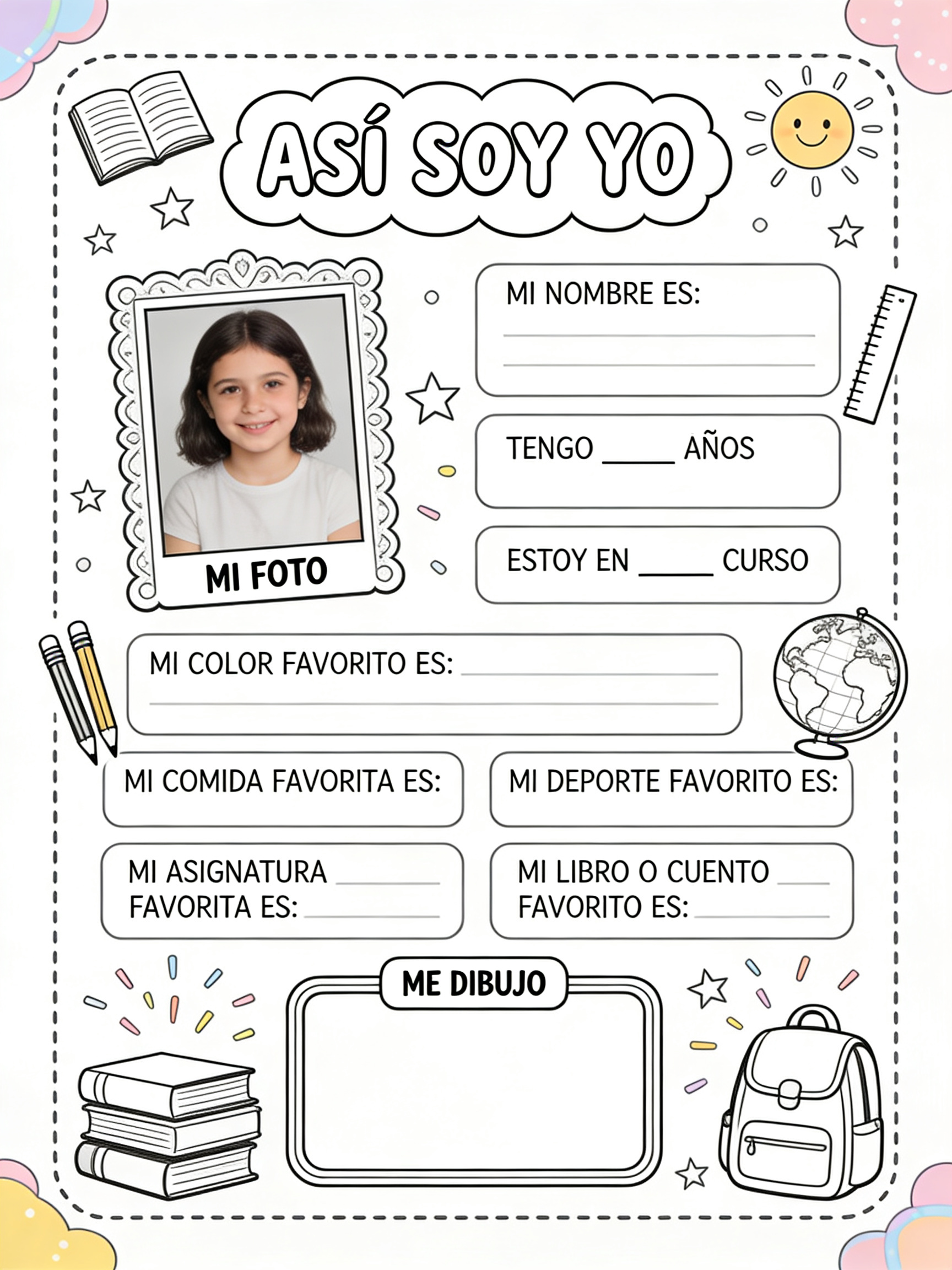 ASÍ SOY YO

MI FOTO

MI NOMBRE ES:
____
____

TENGO ____ AÑOS

ESTOY EN ____ CURSO

MI COLOR FAVORITO ES: ____
____

MI COMIDA FAVORITA ES:

MI DEPORTE FAVORITO ES:

MI ASIGNATURA ____
FAVORITA ES: ____

MI LIBRO O CUENTO ____
FAVORITO ES: ____

ME DIBUJO